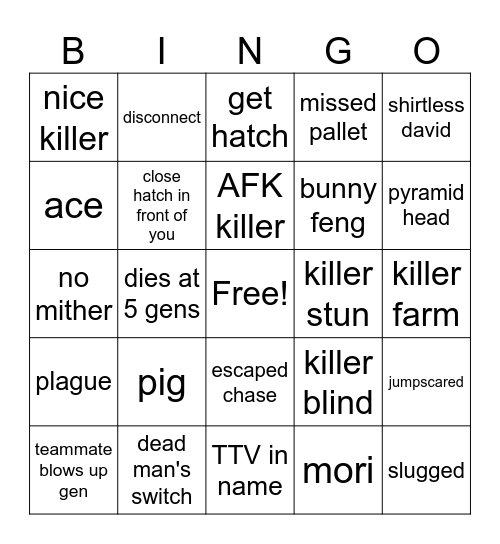 | B | I | N | G | O |
|---|---|---|---|---|
| nice killer | disconnect | get hatch | missed pallet | shirtless david |
| ace | close hatch in front of you | AFK killer | bunny feng | pyramid head |
| no mither | dies at 5 gens | Free! | killer stun | killer farm |
| plague | pig | escaped chase | killer blind | jumpscared |
| teammate blows up gen | dead man's switch | TTV in name | mori | slugged |